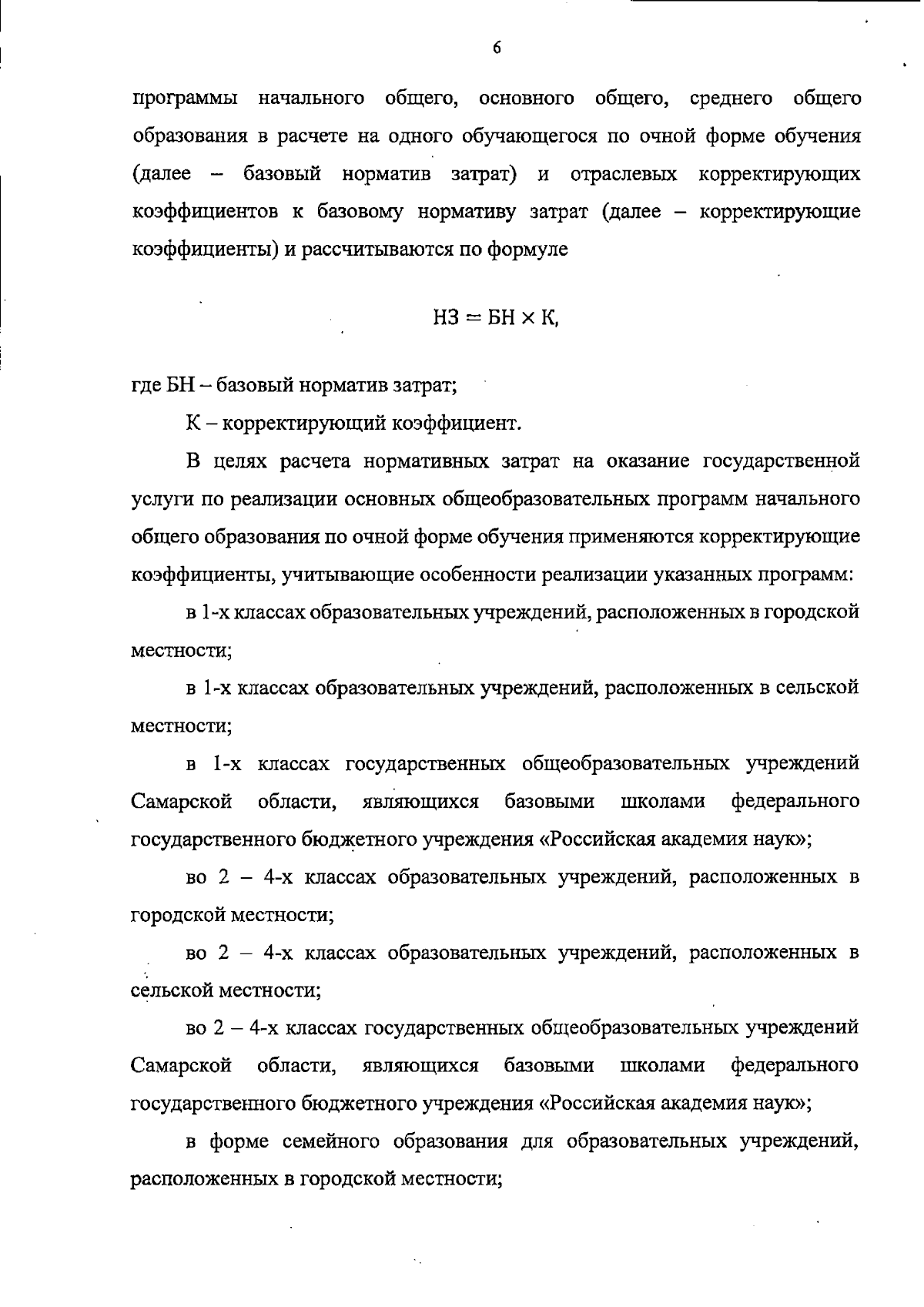 6

программы начального общего, основного общего, среднего общего образования в расчете на одного обучающегося по очной форме обучения (далее – базовый норматив затрат) и отраслевых корректирующих коэффициентов к базовому нормативу затрат (далее – корректирующие коэффициенты) и рассчитываются по формуле

$НЗ = БН \times К,$

где БН – базовый норматив затрат;

К – корректирующий коэффициент.

В целях расчета нормативных затрат на оказание государственной услуги по реализации основных общеобразовательных программ начального общего образования по очной форме обучения применяются корректирующие коэффициенты, учитывающие особенности реализации указанных программ:

в 1-х классах образовательных учреждений, расположенных в городской местности;

в 1-х классах образовательных учреждений, расположенных в сельской местности;

в 1-х классах государственных общеобразовательных учреждений Самарской области, являющихся базовыми школами федерального государственного бюджетного учреждения «Российская академия наук»;

во 2 – 4-х классах образовательных учреждений, расположенных в городской местности;

во 2 – 4-х классах образовательных учреждений, расположенных в сельской местности;

во 2 – 4-х классах государственных общеобразовательных учреждений Самарской области, являющихся базовыми школами федерального государственного бюджетного учреждения «Российская академия наук»;

в форме семейного образования для образовательных учреждений, расположенных в городской местности;